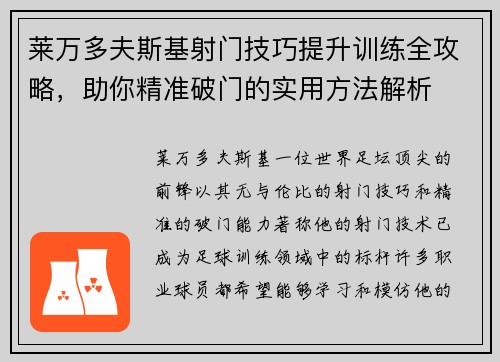 莱万多夫斯基射门技巧提升训练全攻略，助你精准破门的实用方法解析

莱万多夫斯基一位世界足坛顶尖的前锋以其无与伦比的射门技巧和精准的破门能力著称他的射门技术已成为足球训练领域中的标杆许多职业球员都希望能够学习和模仿他的